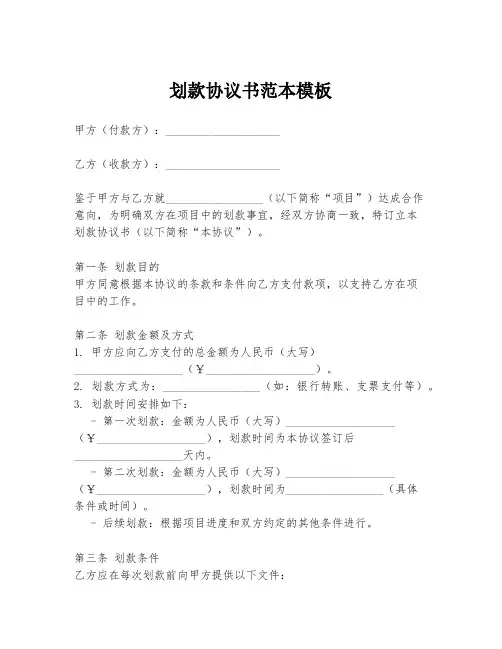 划款协议书范本模板

甲方（付款方）：____________________

乙方（收款方）：____________________

鉴于甲方与乙方就__________________（以下简称“项目”）达成合作意向，为明确双方在项目中的划款事宜，经双方协商一致，特订立本划款协议书（以下简称“本协议”）。

第一条 划款目的
甲方同意根据本协议的条款和条件向乙方支付款项，以支持乙方在项目中的工作。

第二条 划款金额及方式
1. 甲方应向乙方支付的总金额为人民币（大写）____________________（¥____________________）。
2. 划款方式为：__________________（如：银行转账、支票支付等）。
3. 划款时间安排如下：
- 第一次划款：金额为人民币（大写）____________________（¥____________________），划款时间为本协议签订后____________________天内。
- 第二次划款：金额为人民币（大写）____________________（¥____________________），划款时间为__________________（具体条件或时间）。
- 后续划款：根据项目进度和双方约定的其他条件进行。

第三条 划款条件
乙方应在每次划款前向甲方提供以下文件：